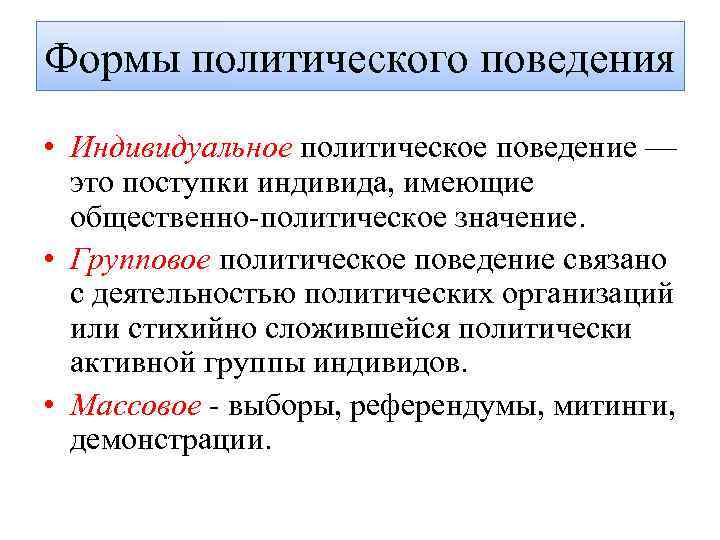 Формы политического поведения

• Индивидуальное политическое поведение — это поступки индивида, имеющие общественно-политическое значение.

• Групповое политическое поведение связано с деятельностью политических организаций или стихийно сложившейся политически активной группы индивидов.

• Массовое - выборы, референдумы, митинги, демонстрации.